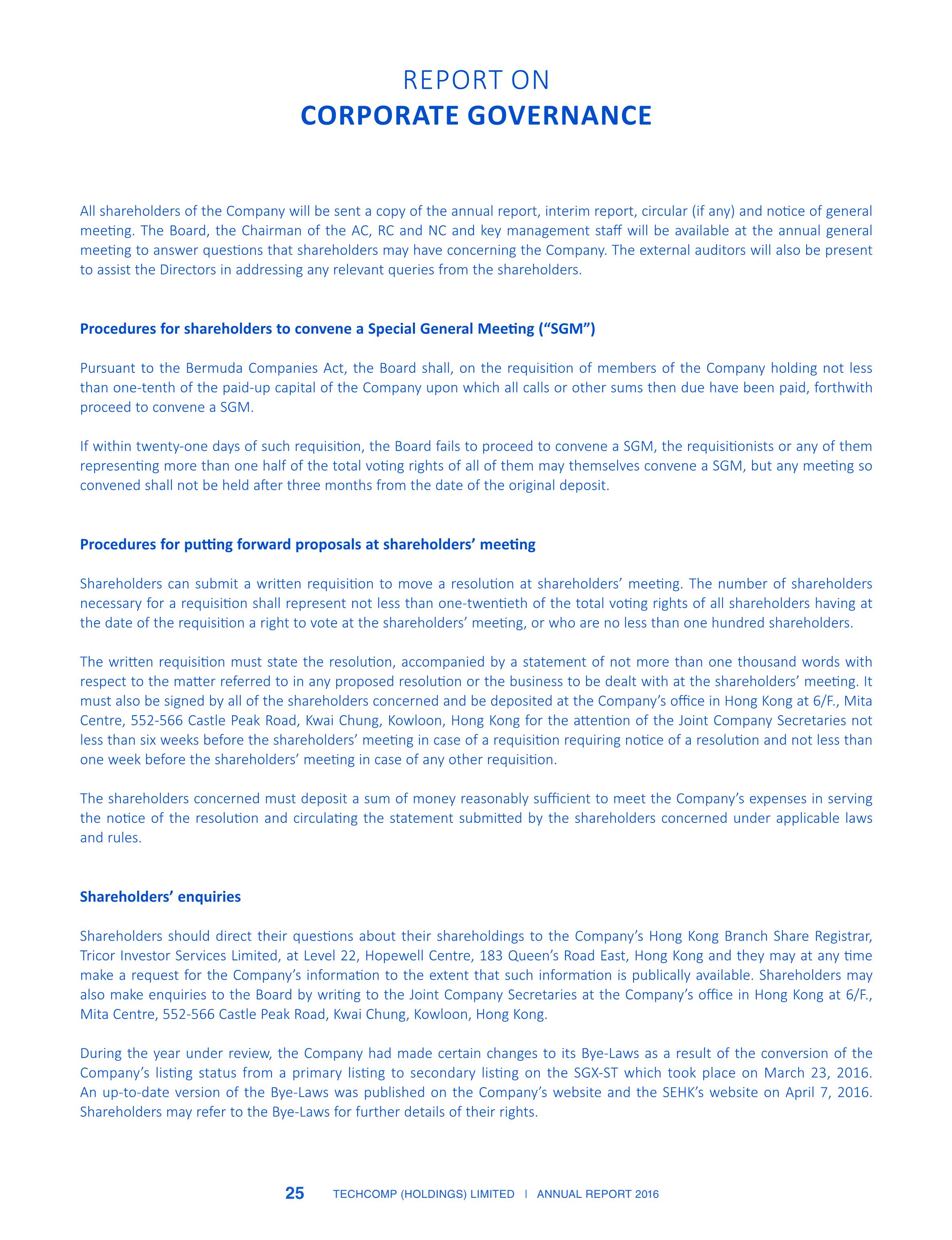 REPORT ON
CORPORATE GOVERNANCE

All shareholders of the Company will be sent a copy of the annual report, interim report, circular (if any) and notice of general meeting. The Board, the Chairman of the AC, RC and NC and key management staff will be available at the annual general meeting to answer questions that shareholders may have concerning the Company. The external auditors will also be present to assist the Directors in addressing any relevant queries from the shareholders.

Procedures for shareholders to convene a Special General Meeting ("SGM")

Pursuant to the Bermuda Companies Act, the Board shall, on the requisition of members of the Company holding not less than one-tenth of the paid-up capital of the Company upon which all calls or other sums then due have been paid, forthwith proceed to convene a SGM.

If within twenty-one days of such requisition, the Board fails to proceed to convene a SGM, the requisitionists or any of them representing more than one half of the total voting rights of all of them may themselves convene a SGM, but any meeting so convened shall not be held after three months from the date of the original deposit.

Procedures for putting forward proposals at shareholders' meeting

Shareholders can submit a written requisition to move a resolution at shareholders' meeting. The number of shareholders necessary for a requisition shall represent not less than one-twentieth of the total voting rights of all shareholders having at the date of the requisition a right to vote at the shareholders' meeting, or who are no less than one hundred shareholders.

The written requisition must state the resolution, accompanied by a statement of not more than one thousand words with respect to the matter referred to in any proposed resolution or the business to be dealt with at the shareholders' meeting. It must also be signed by all of the shareholders concerned and be deposited at the Company's office in Hong Kong at 6/F., Mita Centre, 552-566 Castle Peak Road, Kwai Chung, Kowloon, Hong Kong for the attention of the Joint Company Secretaries not less than six weeks before the shareholders' meeting in case of a requisition requiring notice of a resolution and not less than one week before the shareholders' meeting in case of any other requisition.

The shareholders concerned must deposit a sum of money reasonably sufficient to meet the Company's expenses in serving the notice of the resolution and circulating the statement submitted by the shareholders concerned under applicable laws and rules.

Shareholders' enquiries

Shareholders should direct their questions about their shareholdings to the Company's Hong Kong Branch Share Registrar, Tricor Investor Services Limited, at Level 22, Hopewell Centre, 183 Queen's Road East, Hong Kong and they may at any time make a request for the Company's information to the extent that such information is publically available. Shareholders may also make enquiries to the Board by writing to the Joint Company Secretaries at the Company's office in Hong Kong at 6/F., Mita Centre, 552-566 Castle Peak Road, Kwai Chung, Kowloon, Hong Kong.

During the year under review, the Company had made certain changes to its Bye-Laws as a result of the conversion of the Company's listing status from a primary listing to secondary listing on the SGX-ST which took place on March 23, 2016. An up-to-date version of the Bye-Laws was published on the Company's website and the SEHK's website on April 7, 2016. Shareholders may refer to the Bye-Laws for further details of their rights.

25 TECHCOMP (HOLDINGS) LIMITED | ANNUAL REPORT 2016